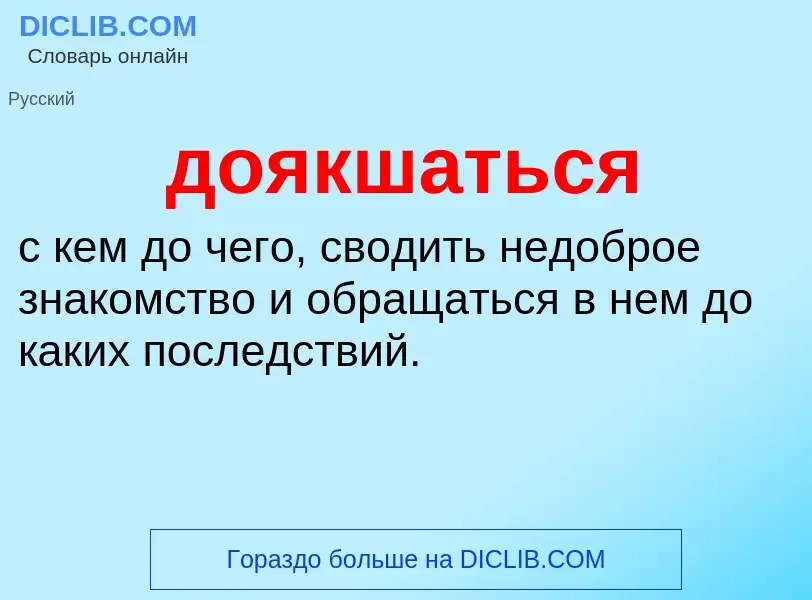 DICLIB.COM
Словарь онлайн

Русский

доякшаться

с кем до чего, сводить недоброе знакомство и обращаться в нем до каких последствий.

Гораздо больше на DICLIB.COM